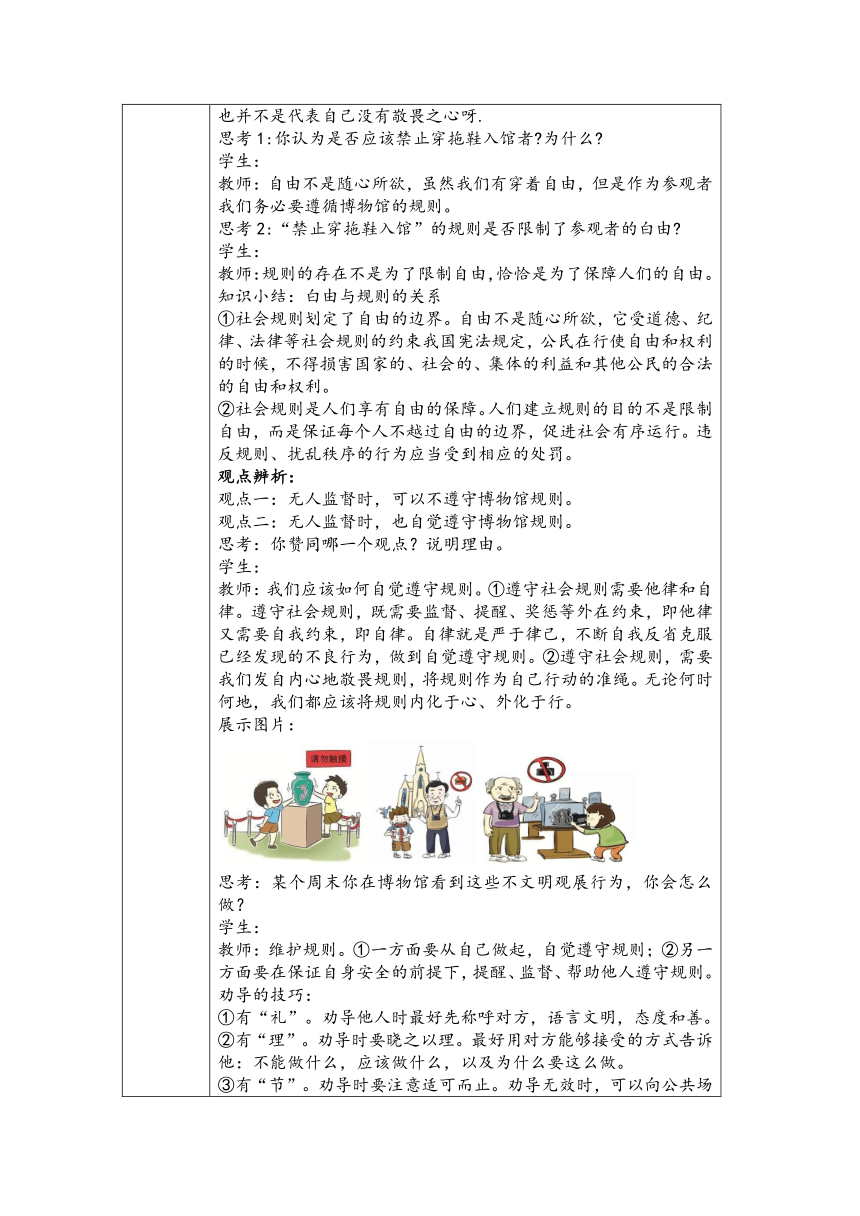 也并不是代表自己没有敬畏之心呀.
思考1:你认为是否应该禁止穿拖鞋入馆者?为什么?
学生:
教师:自由不是随心所欲，虽然我们有穿着自由，但是作为参观者我们务必要遵循博物馆的规则。
思考2:“禁止穿拖鞋入馆”的规则是否限制了参观者的白由?
学生:
教师:规则的存在不是为了限制自由,恰恰是为了保障人们的自由。
知识小结：白由与规则的关系
①社会规则划定了自由的边界。自由不是随心所欲，它受道德、纪律、法律等社会规则的约束我国宪法规定，公民在行使自由和权利的时候，不得损害国家的、社会的、集体的利益和其他公民的合法的自由和权利。
②社会规则是人们享有自由的保障。人们建立规则的目的不是限制自由，而是保证每个人不越过自由的边界，促进社会有序运行。违反规则、扰乱秩序的行为应当受到相应的处罚。
观点辨析:
观点一：无人监督时，可以不遵守博物馆规则。
观点二：无人监督时，也自觉遵守博物馆规则。
思考：你赞同哪一个观点？说明理由。
学生:
教师:我们应该如何自觉遵守规则。①遵守社会规则需要他律和自律。遵守社会规则，既需要监督、提醒、奖惩等外在约束，即他律又需要自我约束，即自律。自律就是严于律己，不断自我反省克服已经发现的不良行为，做到自觉遵守规则。②遵守社会规则，需要我们发自内心地敬畏规则，将规则作为自己行动的准绳。无论何时何地，我们都应该将规则内化于心、外化于行。
展示图片:
请勿触摸
思考：某个周末你在博物馆看到这些不文明观展行为，你会怎么做?
学生:
教师：维护规则。①一方面要从自己做起，自觉遵守规则；②另一方面要在保证自身安全的前提下，提醒、监督、帮助他人遵守规则。
劝导的技巧:
①有“礼”。劝导他人时最好先称呼对方，语言文明，态度和善。
②有“理”。劝导时要晓之以理。最好用对方能够接受的方式告诉他：不能做什么，应该做什么，以及为什么要这么做。
③有“节”。劝导时要注意适可而止。劝导无效时，可以向公共场